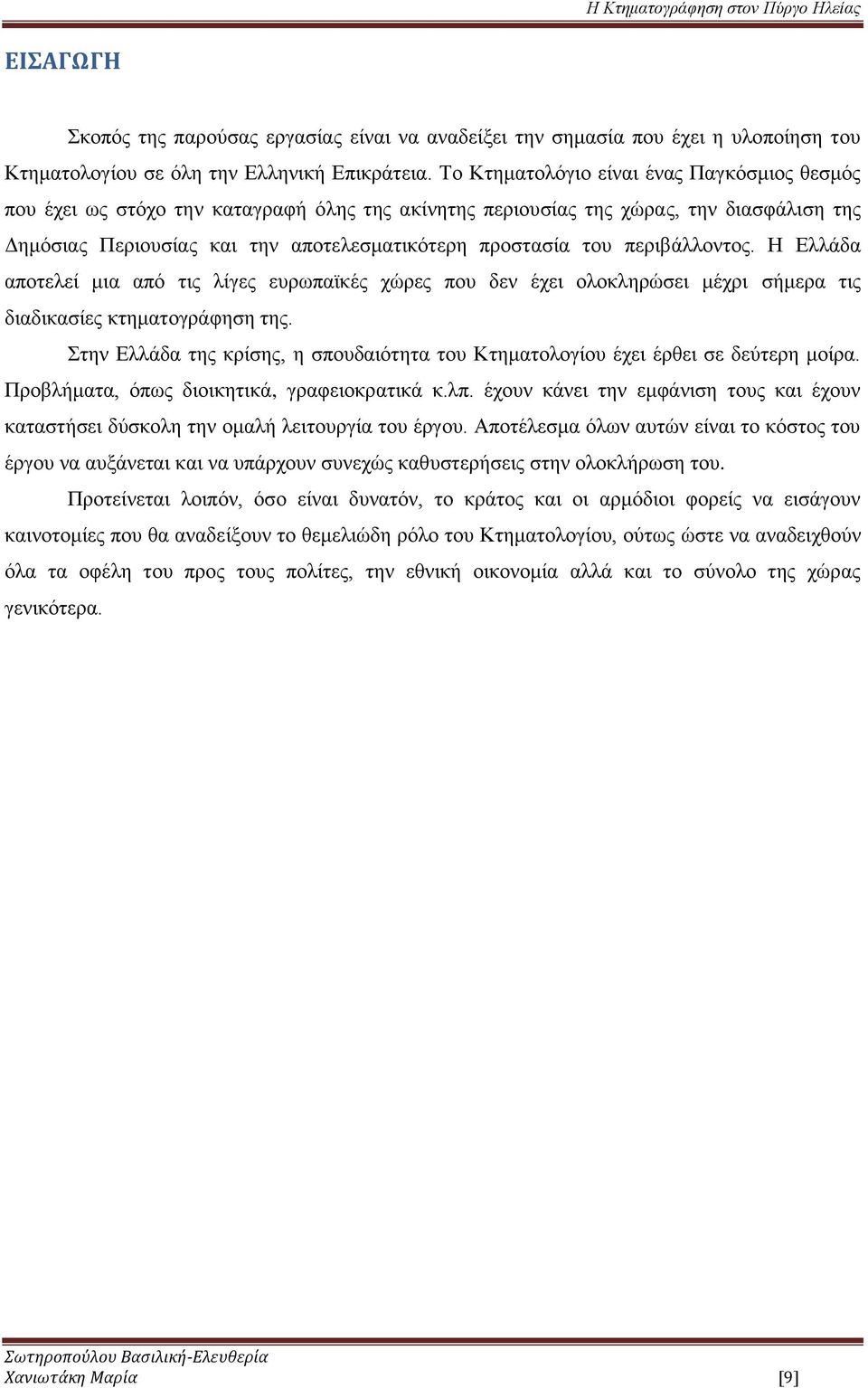 Η Κτηματογράφηση στον Πύργο Ηλείας

ΕΙΣΑΓΩΓΗ

Σκοπός της παρούσας εργασίας είναι να αναδείξει την σημασία που έχει η υλοποίηση του Κτηματολογίου σε όλη την Ελληνική Επικράτεια. Το Κτηματολόγιο είναι ένας Παγκόσμιος θεσμός που έχει ως στόχο την καταγραφή όλης της ακίνητης περιουσίας της χώρας, την διασφάλιση της Δημόσιας Περιουσίας και την αποτελεσματικότερη προστασία του περιβάλλοντος. Η Ελλάδα αποτελεί μια από τις λίγες ευρωπαϊκές χώρες που δεν έχει ολοκληρώσει μέχρι σήμερα τις διαδικασίες κτηματογράφηση της.

Στην Ελλάδα της κρίσης, η σπουδαιότητα του Κτηματολογίου έχει έρθει σε δεύτερη μοίρα. Προβλήματα, όπως διοικητικά, γραφειοκρατικά κ.λπ. έχουν κάνει την εμφάνιση τους και έχουν καταστήσει δύσκολη την ομαλή λειτουργία του έργου. Αποτέλεσμα όλων αυτών είναι το κόστος του έργου να αυξάνεται και να υπάρχουν συνεχώς καθυστερήσεις στην ολοκλήρωση του.

Προτείνεται λοιπόν, όσο είναι δυνατόν, το κράτος και οι αρμόδιοι φορείς να εισάγουν καινοτομίες που θα αναδείξουν το θεμελιώδη ρόλο του Κτηματολογίου, ούτως ώστε να αναδειχθούν όλα τα οφέλη του προς τους πολίτες, την εθνική οικονομία αλλά και το σύνολο της χώρας γενικότερα.

Σωτηροπούλου Βασιλική-Ελευθερία
Χανιωτάκη Μαρία [9]